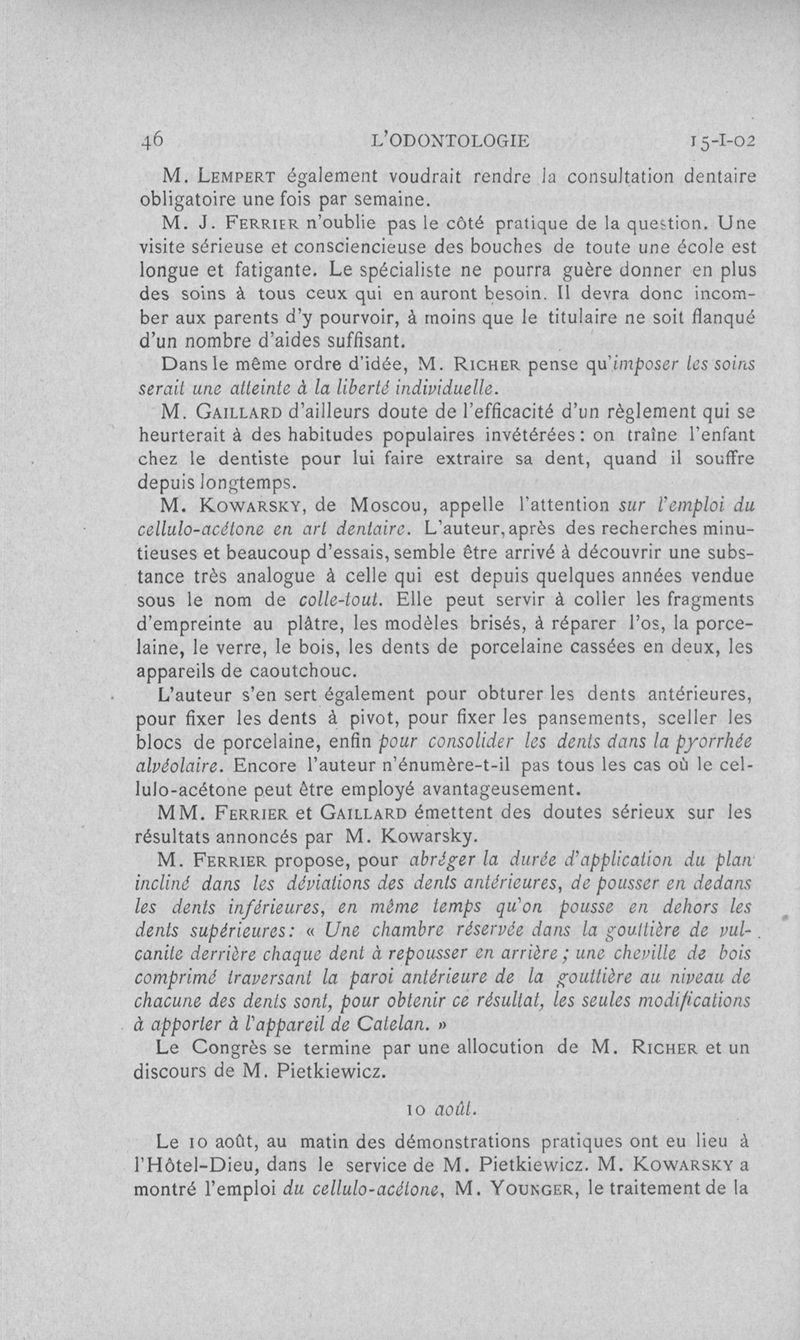 46 L'ODONTOLOGIE 15-I-02

M. Lempert également voudrait rendre la consultation dentaire obligatoire une fois par semaine.

M. J. Ferrier n'oublie pas le côté pratique de la question. Une visite sérieuse et consciencieuse des bouches de toute une école est longue et fatigante. Le spécialiste ne pourra guère donner en plus des soins à tous ceux qui en auront besoin. Il devra donc incomber aux parents d'y pourvoir, à moins que le titulaire ne soit flanqué d'un nombre d'aides suffisant.

Dans le même ordre d'idée, M. Richer pense qu'imposer les soins serait une atteinte à la liberté individuelle.

M. Gaillard d'ailleurs doute de l'efficacité d'un règlement qui se heurterait à des habitudes populaires invétérées : on traîne l'enfant chez le dentiste pour lui faire extraire sa dent, quand il souffre depuis longtemps.

M. Kowarsky, de Moscou, appelle l'attention sur l'emploi du cellulo-acétone en art dentaire. L'auteur, après des recherches minutieuses et beaucoup d'essais, semble être arrivé à découvrir une substance très analogue à celle qui est depuis quelques années vendue sous le nom de colle-tout. Elle peut servir à coller les fragments d'empreinte au plâtre, les modèles brisés, à réparer l'os, la porcelaine, le verre, le bois, les dents de porcelaine cassées en deux, les appareils de caoutchouc.

L'auteur s'en sert également pour obturer les dents antérieures, pour fixer les dents à pivot, pour fixer les pansements, sceller les blocs de porcelaine, enfin pour consolider les dents dans la pyorrhée alvéolaire. Encore l'auteur n'énumère-t-il pas tous les cas où le cellulo-acétone peut être employé avantageusement.

MM. Ferrier et Gaillard émettent des doutes sérieux sur les résultats annoncés par M. Kowarsky.

M. Ferrier propose, pour abréger la durée d'application du plan incliné dans les déviations des dents antérieures, de pousser en dedans les dents inférieures, en même temps qu'on pousse en dehors les dents supérieures : « Une chambre réservée dans la gouttière de vulcanite derrière chaque dent à repousser en arrière ; une cheville de bois comprimé traversant la paroi antérieure de la gouttière au niveau de chacune des dents sont, pour obtenir ce résultat, les seules modifications à apporter à l'appareil de Catelan. »

Le Congrès se termine par une allocution de M. Richer et un discours de M. Pietkiewicz.

10 août.

Le 10 août, au matin des démonstrations pratiques ont eu lieu à l'Hôtel-Dieu, dans le service de M. Pietkiewicz. M. Kowarsky a montré l'emploi du cellulo-acétone, M. Younger, le traitement de la